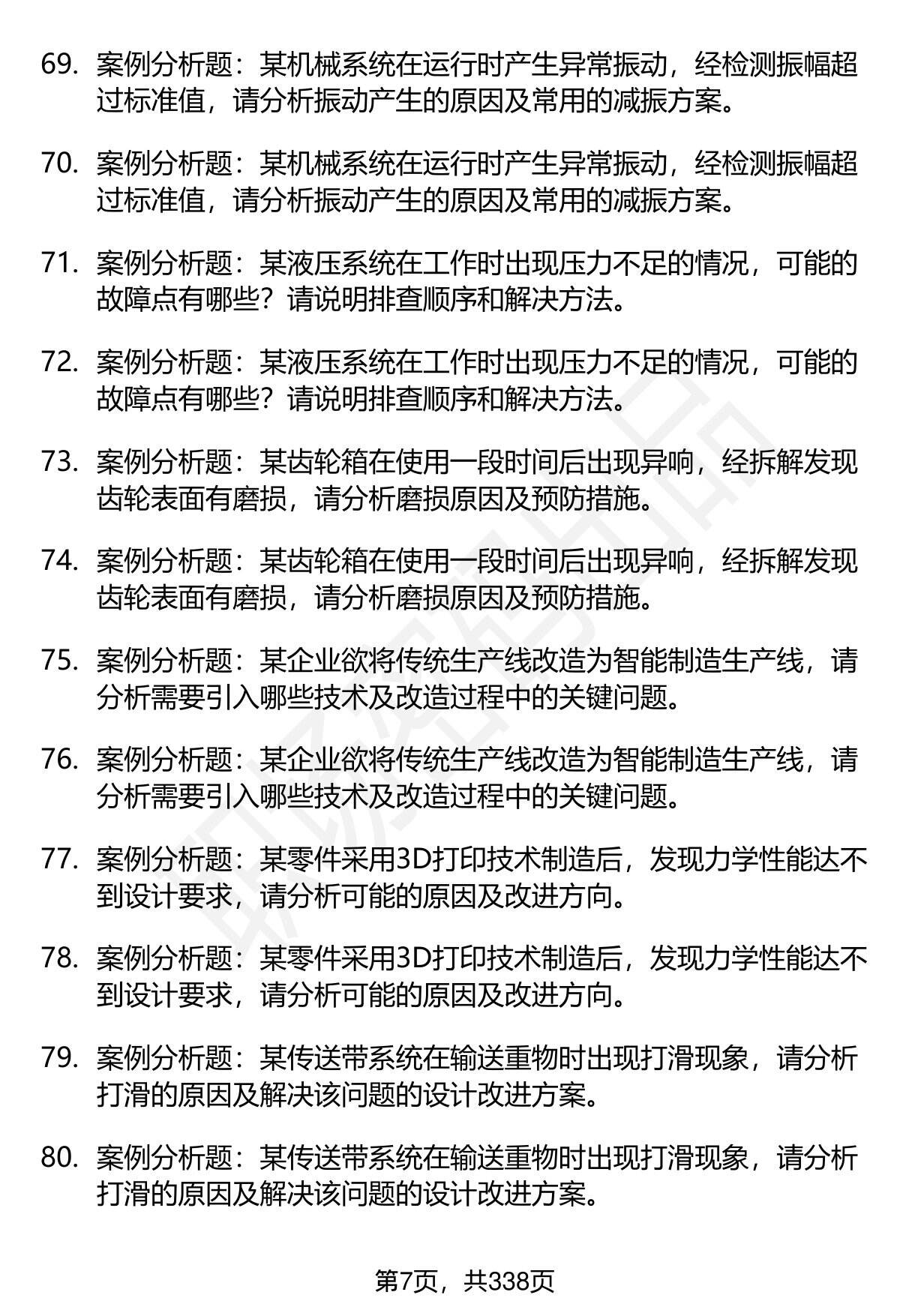 69. 案例分析题：某机械系统在运行时产生异常振动，经检测振幅超过标准值，请分析振动产生的原因及常用的减振方案。

70. 案例分析题：某机械系统在运行时产生异常振动，经检测振幅超过标准值，请分析振动产生的原因及常用的减振方案。

71. 案例分析题：某液压系统在工作时出现压力不足的情况，可能的故障点有哪些？请说明排查顺序和解决方法。

72. 案例分析题：某液压系统在工作时出现压力不足的情况，可能的故障点有哪些？请说明排查顺序和解决方法。

73. 案例分析题：某齿轮箱在使用一段时间后出现异响，经拆解发现齿轮表面有磨损，请分析磨损原因及预防措施。

74. 案例分析题：某齿轮箱在使用一段时间后出现异响，经拆解发现齿轮表面有磨损，请分析磨损原因及预防措施。

75. 案例分析题：某企业欲将传统生产线改造为智能制造生产线，请分析需要引入哪些技术及改造过程中的关键问题。

76. 案例分析题：某企业欲将传统生产线改造为智能制造生产线，请分析需要引入哪些技术及改造过程中的关键问题。

77. 案例分析题：某零件采用3D打印技术制造后，发现力学性能达不到设计要求，请分析可能的原因及改进方向。

78. 案例分析题：某零件采用3D打印技术制造后，发现力学性能达不到设计要求，请分析可能的原因及改进方向。

79. 案例分析题：某传送带系统在输送重物时出现打滑现象，请分析打滑的原因及解决该问题的设计改进方案。

80. 案例分析题：某传送带系统在输送重物时出现打滑现象，请分析打滑的原因及解决该问题的设计改进方案。

第7页，共338页